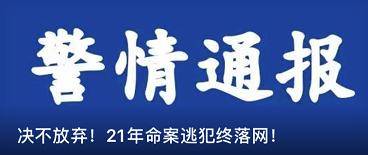 警情通报

决不放弃！21年命案逃犯终落网！